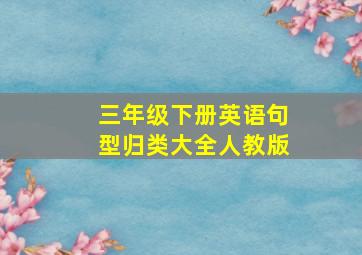 三年级下册英语句型归类大全人教版